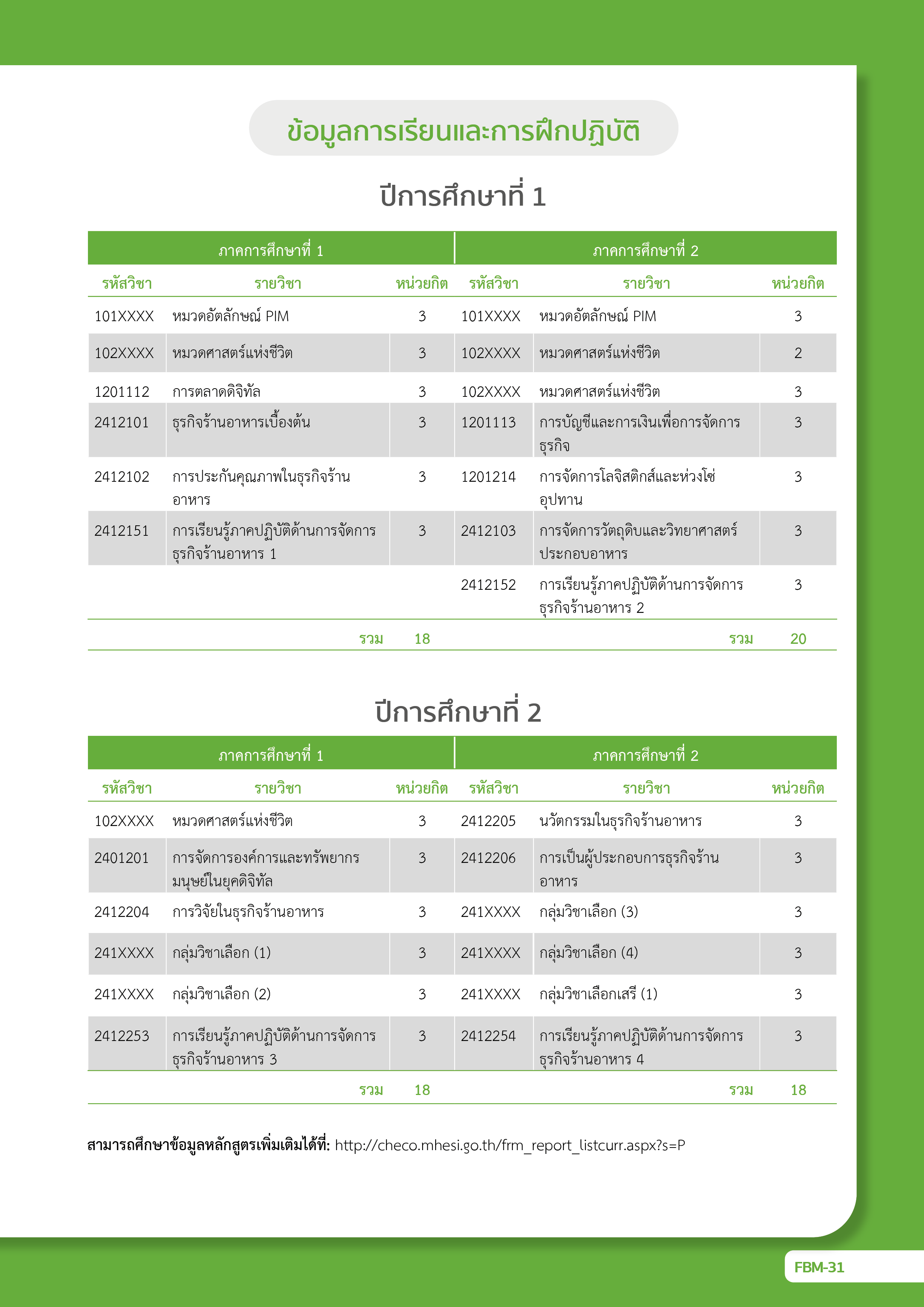 ข้อมูลการเรียนและการฝึกปฏิบัติ

ปีการศึกษาที่ 1

| ภาคการศึกษาที่ 1 | | | ภาคการศึกษาที่ 2 | | |
|---|---|---|---|---|---|
| รหัสวิชา | รายวิชา | หน่วยกิต | รหัสวิชา | รายวิชา | หน่วยกิต |
| 101XXXX | หมวดอัตลักษณ์ PIM | 3 | 101XXXX | หมวดอัตลักษณ์ PIM | 3 |
| 102XXXX | หมวดศาสตร์แห่งชีวิต | 3 | 102XXXX | หมวดศาสตร์แห่งชีวิต | 2 |
| 1201112 | การตลาดดิจิทัล | 3 | 102XXXX | หมวดศาสตร์แห่งชีวิต | 3 |
| 2412101 | ธุรกิจร้านอาหารเบื้องต้น | 3 | 1201113 | การบัญชีและการเงินเพื่อการจัดการธุรกิจ | 3 |
| 2412102 | การประกันคุณภาพในธุรกิจร้านอาหาร | 3 | 1201214 | การจัดการโลจิสติกส์และห่วงโซ่อุปทาน | 3 |
| 2412151 | การเรียนรู้ภาคปฏิบัติด้านการจัดการธุรกิจร้านอาหาร 1 | 3 | 2412103 | การจัดการวัตถุดิบและวิทยาศาสตร์ประกอบอาหาร | 3 |
| | | | 2412152 | การเรียนรู้ภาคปฏิบัติด้านการจัดการธุรกิจร้านอาหาร 2 | 3 |
| | รวม | 18 | | รวม | 20 |

ปีการศึกษาที่ 2

| ภาคการศึกษาที่ 1 | | | ภาคการศึกษาที่ 2 | | |
|---|---|---|---|---|---|
| รหัสวิชา | รายวิชา | หน่วยกิต | รหัสวิชา | รายวิชา | หน่วยกิต |
| 102XXXX | หมวดศาสตร์แห่งชีวิต | 3 | 2412205 | นวัตกรรมในธุรกิจร้านอาหาร | 3 |
| 2401201 | การจัดการองค์การและทรัพยากรมนุษย์ในยุคดิจิทัล | 3 | 2412206 | การเป็นผู้ประกอบการธุรกิจร้านอาหาร | 3 |
| 2412204 | การวิจัยในธุรกิจร้านอาหาร | 3 | 241XXXX | กลุ่มวิชาเลือก (3) | 3 |
| 241XXXX | กลุ่มวิชาเลือก (1) | 3 | 241XXXX | กลุ่มวิชาเลือก (4) | 3 |
| 241XXXX | กลุ่มวิชาเลือก (2) | 3 | 241XXXX | กลุ่มวิชาเลือกเสรี (1) | 3 |
| 2412253 | การเรียนรู้ภาคปฏิบัติด้านการจัดการธุรกิจร้านอาหาร 3 | 3 | 2412254 | การเรียนรู้ภาคปฏิบัติด้านการจัดการธุรกิจร้านอาหาร 4 | 3 |
| | รวม | 18 | | รวม | 18 |

สามารถศึกษาข้อมูลหลักสูตรเพิ่มเติมได้ที่: http://checo.mhesi.go.th/frm_report_listcurr.aspx?s=P

FBM-31